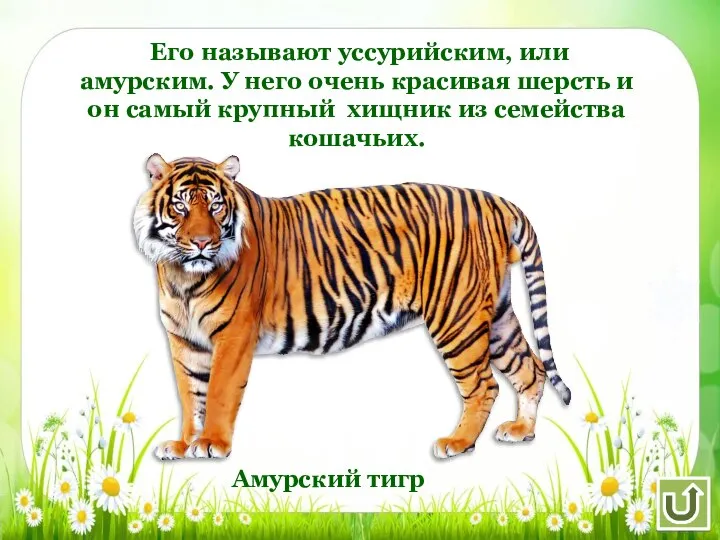 Его называют уссурийским, или амурским. У него очень красивая шерсть и он самый крупный хищник из семейства кошачьих.

Амурский тигр